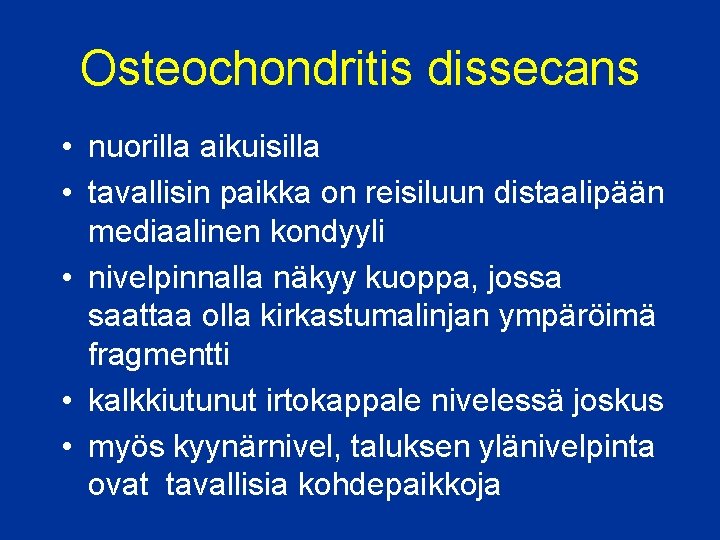 Osteochondritis dissecans

• nuorilla aikuisilla
• tavallisin paikka on reisiluun distaalipään mediaalinen kondyyli
• nivelpinnalla näkyy kuoppa, jossa saattaa olla kirkastumalinjan ympäröimä fragmentti
• kalkkiutunut irtokappale nivelessä joskus
• myös kyynärnivel, taluksen ylänivelpinta ovat tavallisia kohdepaikkoja